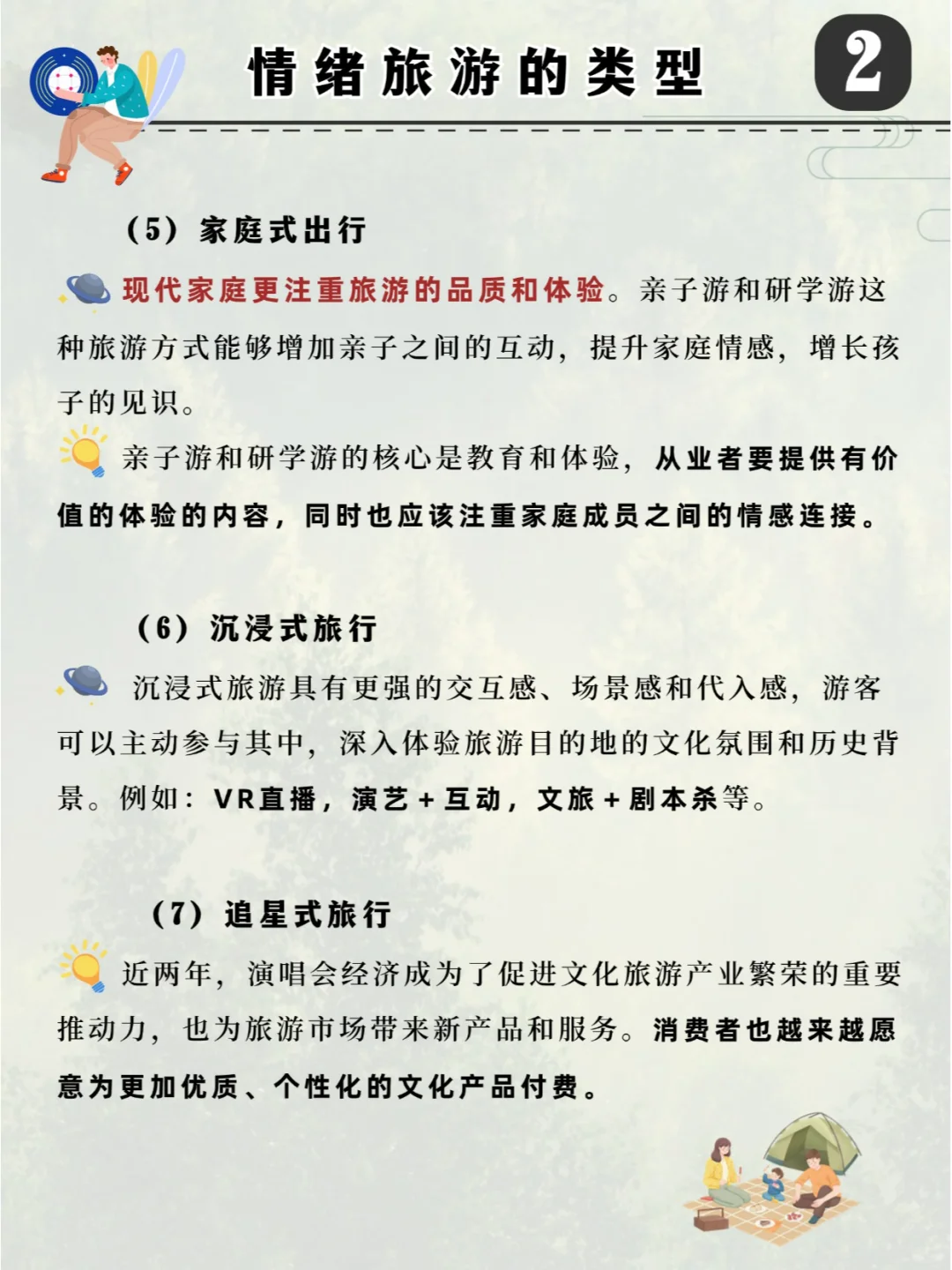 情绪旅游的类型

2

（5）家庭式出行

现代家庭更注重旅游的品质和体验。亲子游和研学游这种旅游方式能够增加亲子之间的互动，提升家庭情感，增长孩子的见识。

亲子游和研学游的核心是教育和体验，从业者要提供有价值的体验的内容，同时也应该注重家庭成员之间的情感连接。

（6）沉浸式旅行

沉浸式旅游具有更强的交互感、场景感和代入感，游客可以主动参与其中，深入体验旅游目的地的文化氛围和历史背景。例如：VR直播，演艺＋互动，文旅＋剧本杀等。

（7）追星式旅行

近两年，演唱会经济成为了促进文化旅游产业繁荣的重要推动力，也为旅游市场带来新产品和服务。消费者也越来越愿意为更加优质、个性化的文化产品付费。